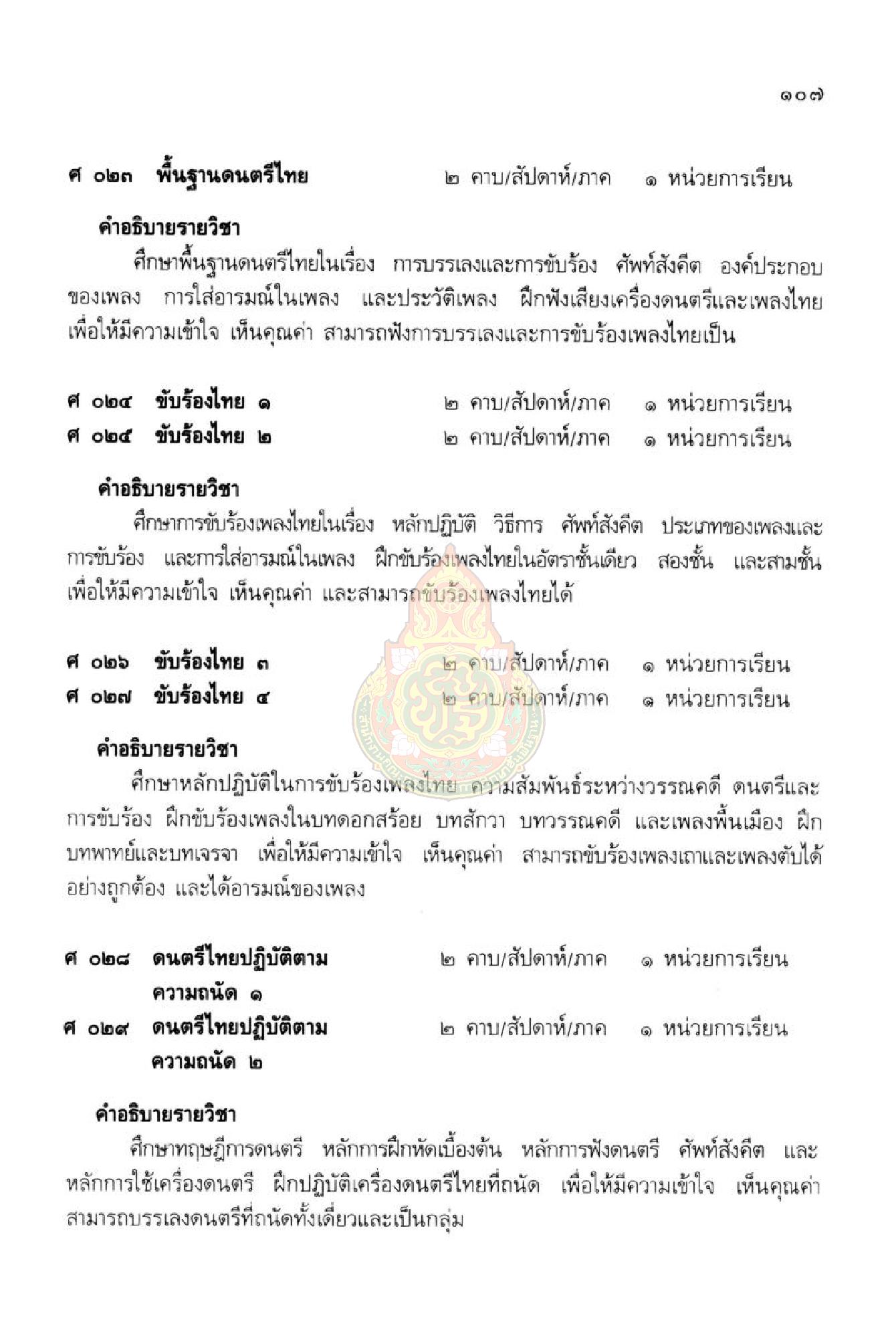 ๑๐๗

ศ ๐๒๓ พื้นฐานดนตรีไทย ๒ คาบ/สัปดาห์/ภาค ๑ หน่วยการเรียน

คำอธิบายรายวิชา

ศึกษาพื้นฐานดนตรีไทยในเรื่อง การบรรเลงและการขับร้อง ศัพท์สังคีต องค์ประกอบของเพลง การใส่อารมณ์ในเพลง และประวัติเพลง ฝึกฟังเสียงเครื่องดนตรีและเพลงไทย เพื่อให้มีความเข้าใจ เห็นคุณค่า สามารถฟังการบรรเลงและการขับร้องเพลงไทยเป็น

ศ ๐๒๔ ขับร้องไทย ๑ ๒ คาบ/สัปดาห์/ภาค ๑ หน่วยการเรียน
ศ ๐๒๕ ขับร้องไทย ๒ ๒ คาบ/สัปดาห์/ภาค ๑ หน่วยการเรียน

คำอธิบายรายวิชา

ศึกษาการขับร้องเพลงไทยในเรื่อง หลักปฏิบัติ วิธีการ ศัพท์สังคีต ประเภทของเพลงและการขับร้อง และการใส่อารมณ์ในเพลง ฝึกขับร้องเพลงไทยในอัตราชั้นเดียว สองชั้น และสามชั้น เพื่อให้มีความเข้าใจ เห็นคุณค่า และสามารถขับร้องเพลงไทยได้

ศ ๐๒๖ ขับร้องไทย ๓ ๒ คาบ/สัปดาห์/ภาค ๑ หน่วยการเรียน
ศ ๐๒๗ ขับร้องไทย ๔ ๒ คาบ/สัปดาห์/ภาค ๑ หน่วยการเรียน

คำอธิบายรายวิชา

ศึกษาหลักปฏิบัติในการขับร้องเพลงไทย ความสัมพันธ์ระหว่างวรรณคดี ดนตรีและการขับร้อง ฝึกขับร้องเพลงในบทดอกสร้อย บทสักวา บทวรรณคดี และเพลงพื้นเมือง ฝึกบทพากย์และบทเจรจา เพื่อให้มีความเข้าใจ เห็นคุณค่า สามารถขับร้องเพลงเถาและเพลงตับได้อย่างถูกต้อง และได้อารมณ์ของเพลง

ศ ๐๒๘ ดนตรีไทยปฏิบัติตามความถนัด ๑ ๒ คาบ/สัปดาห์/ภาค ๑ หน่วยการเรียน
ศ ๐๒๙ ดนตรีไทยปฏิบัติตามความถนัด ๒ ๒ คาบ/สัปดาห์/ภาค ๑ หน่วยการเรียน

คำอธิบายรายวิชา

ศึกษาทฤษฎีการดนตรี หลักการฝึกหัดเบื้องต้น หลักการฟังดนตรี ศัพท์สังคีต และหลักการใช้เครื่องดนตรี ฝึกปฏิบัติเครื่องดนตรีไทยที่ถนัด เพื่อให้มีความเข้าใจ เห็นคุณค่า สามารถบรรเลงดนตรีที่ถนัดทั้งเดี่ยวและเป็นกลุ่ม